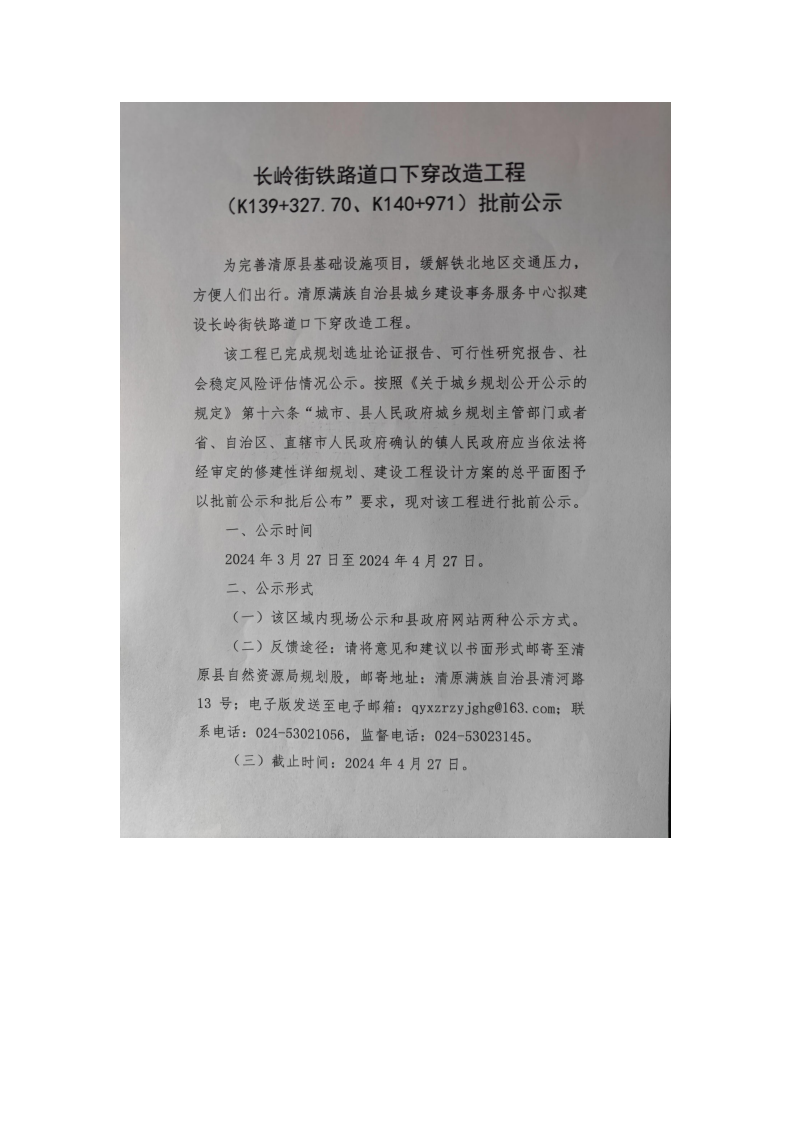 长岭街铁路道口下穿改造工程
（K139+327.70、K140+971）批前公示

为完善清原县基础设施项目，缓解铁北地区交通压力，方便人们出行。清原满族自治县城乡建设事务服务中心拟建设长岭街铁路道口下穿改造工程。

该工程已完成规划选址论证报告、可行性研究报告、社会稳定风险评估情况公示。按照《关于城乡规划公开公示的规定》第十六条“城市、县人民政府城乡规划主管部门或者省、自治区、直辖市人民政府确认的镇人民政府应当依法将经审定的修建性详细规划、建设工程设计方案的总平面图予以批前公示和批后公布”要求，现对该工程进行批前公示。

一、公示时间

2024年3月27日至2024年4月27日。

二、公示形式

（一）该区域内现场公示和县政府网站两种公示方式。

（二）反馈途径：请将意见和建议以书面形式邮寄至清原县自然资源局规划股，邮寄地址：清原满族自治县清河路13号；电子版发送至电子邮箱：qyxzrzyjghg@163.com；联系电话：024-53021056，监督电话：024-53023145。

（三）截止时间：2024年4月27日。